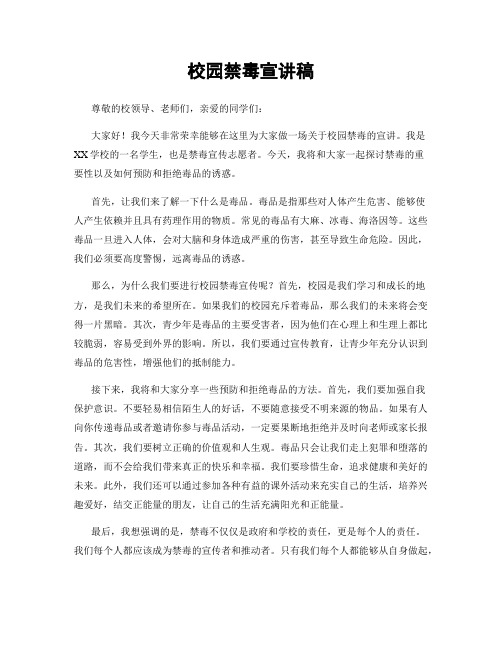 校园禁毒宣讲稿

尊敬的校领导、老师们，亲爱的同学们：

大家好！我今天非常荣幸能够在这里为大家做一场关于校园禁毒的宣讲。我是XX学校的一名学生，也是禁毒宣传志愿者。今天，我将和大家一起探讨禁毒的重要性以及如何预防和拒绝毒品的诱惑。

首先，让我们来了解一下什么是毒品。毒品是指那些对人体产生危害、能够使人产生依赖并且具有药理作用的物质。常见的毒品有大麻、冰毒、海洛因等。这些毒品一旦进入人体，会对大脑和身体造成严重的伤害，甚至导致生命危险。因此，我们必须要高度警惕，远离毒品的诱惑。

那么，为什么我们要进行校园禁毒宣传呢？首先，校园是我们学习和成长的地方，是我们未来的希望所在。如果我们的校园充斥着毒品，那么我们的未来将会变得一片黑暗。其次，青少年是毒品的主要受害者，因为他们在心理上和生理上都比较脆弱，容易受到外界的影响。所以，我们要通过宣传教育，让青少年充分认识到毒品的危害性，增强他们的抵制能力。

接下来，我将和大家分享一些预防和拒绝毒品的方法。首先，我们要加强自我保护意识。不要轻易相信陌生人的好话，不要随意接受不明来源的物品。如果有人向你传递毒品或者邀请你参与毒品活动，一定要果断地拒绝并及时向老师或家长报告。其次，我们要树立正确的价值观和人生观。毒品只会让我们走上犯罪和堕落的道路，而不会给我们带来真正的快乐和幸福。我们要珍惜生命，追求健康和美好的未来。此外，我们还可以通过参加各种有益的课外活动来充实自己的生活，培养兴趣爱好，结交正能量的朋友，让自己的生活充满阳光和正能量。

最后，我想强调的是，禁毒不仅仅是政府和学校的责任，更是每个人的责任。我们每个人都应该成为禁毒的宣传者和推动者。只有我们每个人都能够从自身做起，